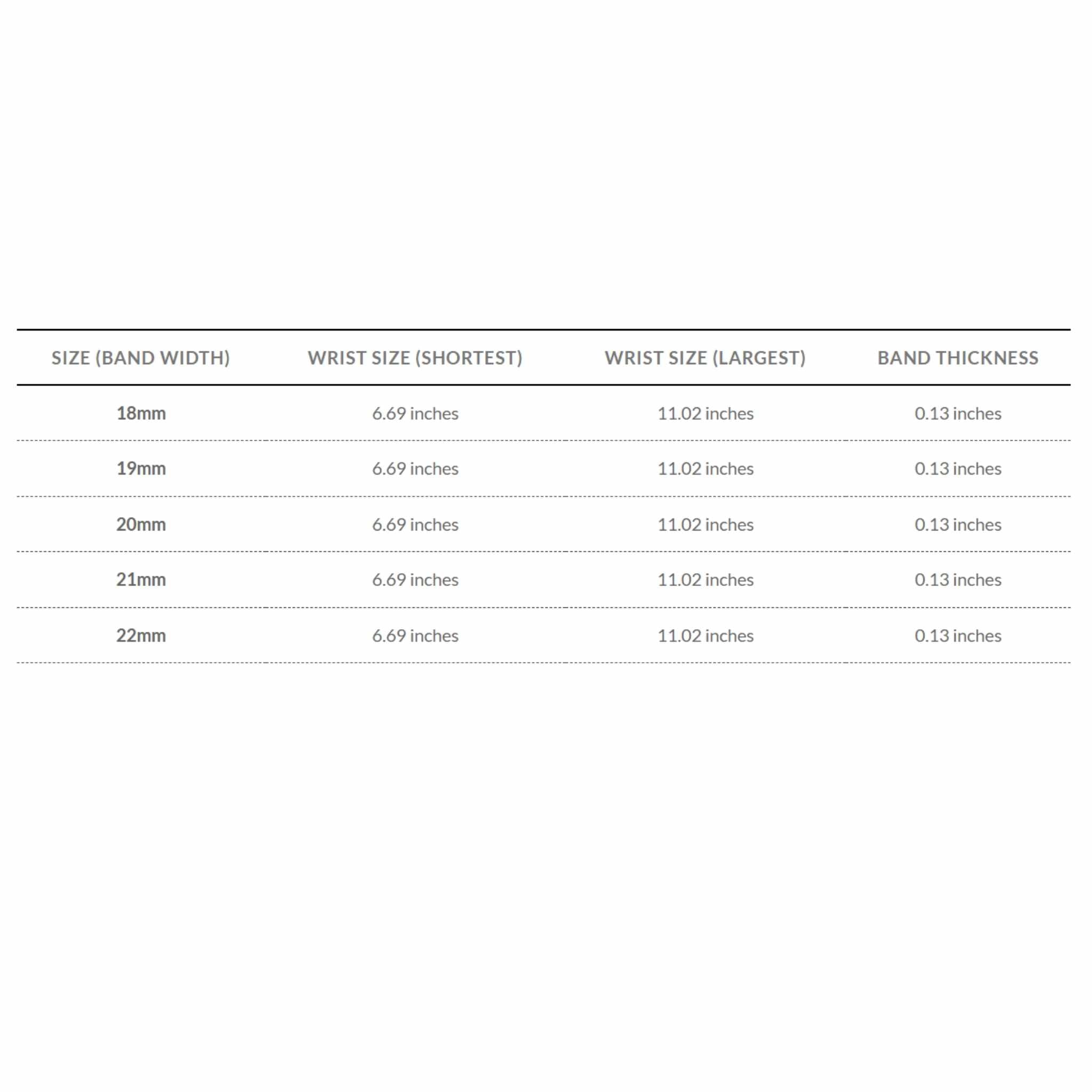 | SIZE (BAND WIDTH) | WRIST SIZE (SHORTEST) | WRIST SIZE (LARGEST) | BAND THICKNESS |
|---|---|---|---|
| 18mm | 6.69 inches | 11.02 inches | 0.13 inches |
| 19mm | 6.69 inches | 11.02 inches | 0.13 inches |
| 20mm | 6.69 inches | 11.02 inches | 0.13 inches |
| 21mm | 6.69 inches | 11.02 inches | 0.13 inches |
| 22mm | 6.69 inches | 11.02 inches | 0.13 inches |